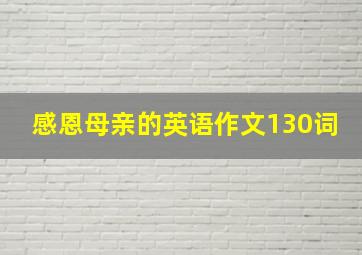 感恩母亲的英语作文130词